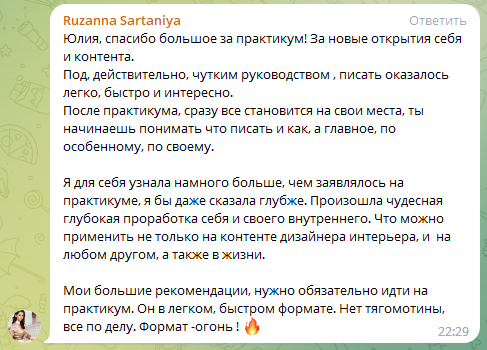 Ruzanna Sartaniya
Ответить

Юлия, спасибо большое за практикум! За новые открытия себя и контента.
Под, действительно, чутким руководством , писать оказалось легко, быстро и интересно.
После практикума, сразу все становится на свои места, ты начинаешь понимать что писать и как, а главное, по особенному, по своему.

Я для себя узнала намного больше, чем заявлялось на практикуме, я бы даже сказала глубже. Произошла чудесная глубокая проработка себя и своего внутреннего. Что можно применить не только на контенте дизайнера интерьера, и на любом другом, а также в жизни.

Мои большие рекомендации, нужно обязательно идти на практикум. Он в легком, быстром формате. Нет тягомотины, все по делу. Формат -огонь ! 🔥

22:29